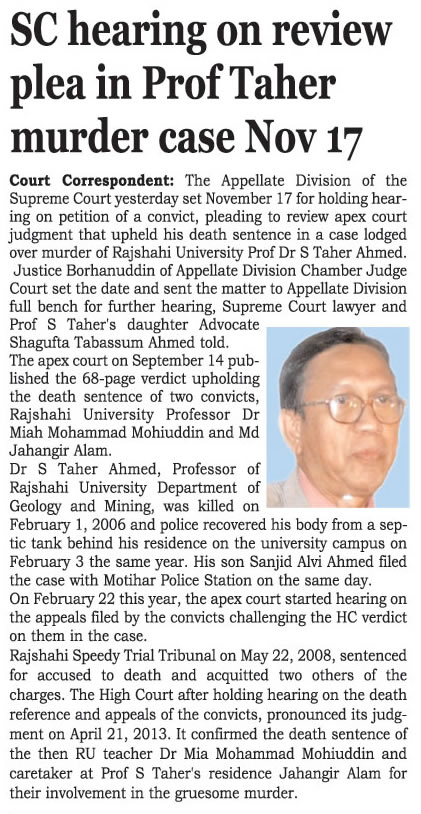 SC hearing on review plea in Prof Taher murder case Nov 17

Court Correspondent: The Appellate Division of the Supreme Court yesterday set November 17 for holding hearing on petition of a convict, pleading to review apex court judgment that upheld his death sentence in a case lodged over murder of Rajshahi University Prof Dr S Taher Ahmed.

Justice Borhanuddin of Appellate Division Chamber Judge Court set the date and sent the matter to Appellate Division full bench for further hearing, Supreme Court lawyer and Prof S Taher's daughter Advocate Shagufta Tabassum Ahmed told.

The apex court on September 14 published the 68-page verdict upholding the death sentence of two convicts, Rajshahi University Professor Dr Miah Mohammad Mohiuddin and Md Jahangir Alam.

Dr S Taher Ahmed, Professor of Rajshahi University Department of Geology and Mining, was killed on February 1, 2006 and police recovered his body from a septic tank behind his residence on the university campus on February 3 the same year. His son Sanjid Alvi Ahmed filed the case with Motihar Police Station on the same day.

On February 22 this year, the apex court started hearing on the appeals filed by the convicts challenging the HC verdict on them in the case.

Rajshahi Speedy Trial Tribunal on May 22, 2008, sentenced for accused to death and acquitted two others of the charges. The High Court after holding hearing on the death reference and appeals of the convicts, pronounced its judgment on April 21, 2013. It confirmed the death sentence of the then RU teacher Dr Mia Mohammad Mohiuddin and caretaker at Prof S Taher's residence Jahangir Alam for their involvement in the gruesome murder.